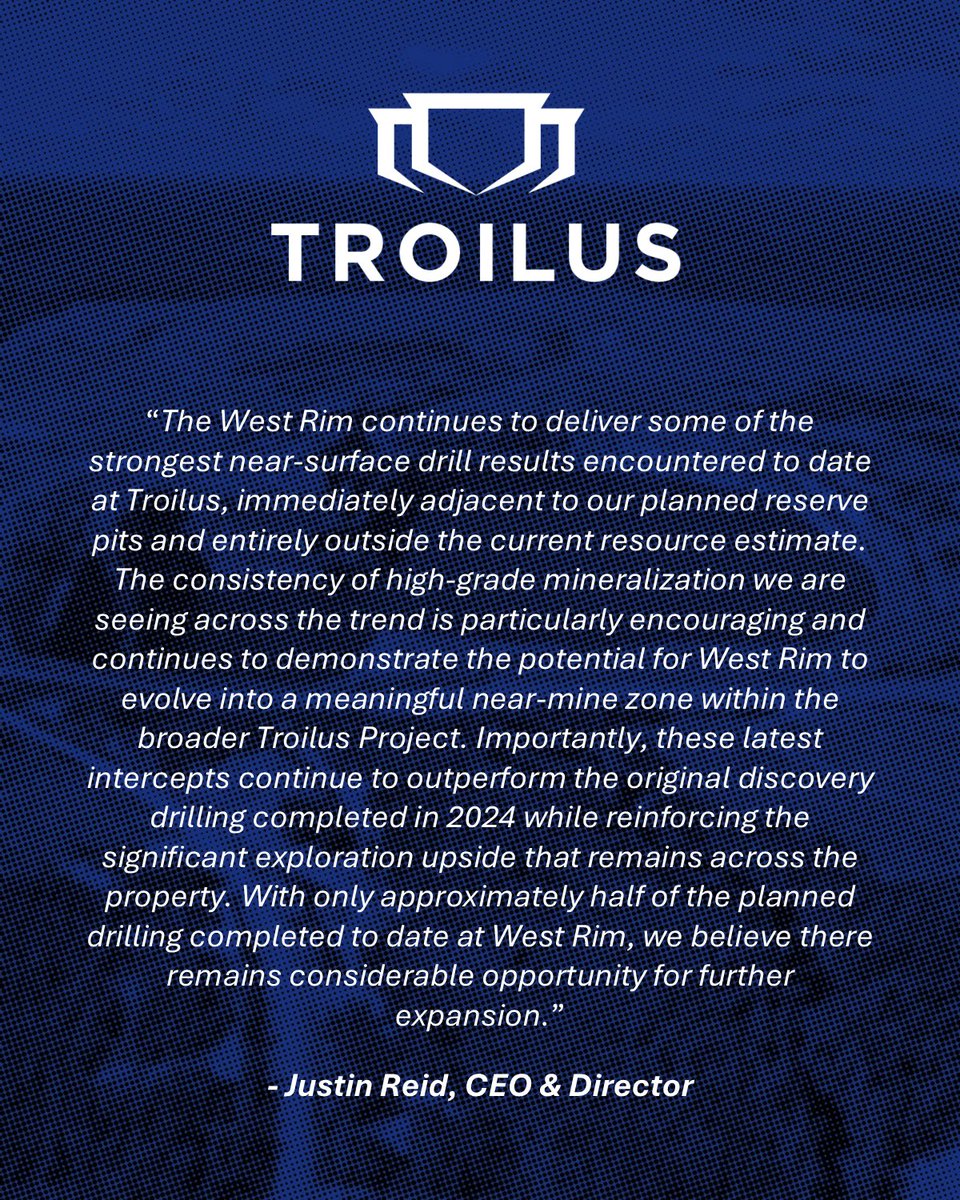 TROILUS

"The West Rim continues to deliver some of the strongest near-surface drill results encountered to date at Troilus, immediately adjacent to our planned reserve pits and entirely outside the current resource estimate. The consistency of high-grade mineralization we are seeing across the trend is particularly encouraging and continues to demonstrate the potential for West Rim to evolve into a meaningful near-mine zone within the broader Troilus Project. Importantly, these latest intercepts continue to outperform the original discovery drilling completed in 2024 while reinforcing the significant exploration upside that remains across the property. With only approximately half of the planned drilling completed to date at West Rim, we believe there remains considerable opportunity for further expansion."

- Justin Reid, CEO & Director